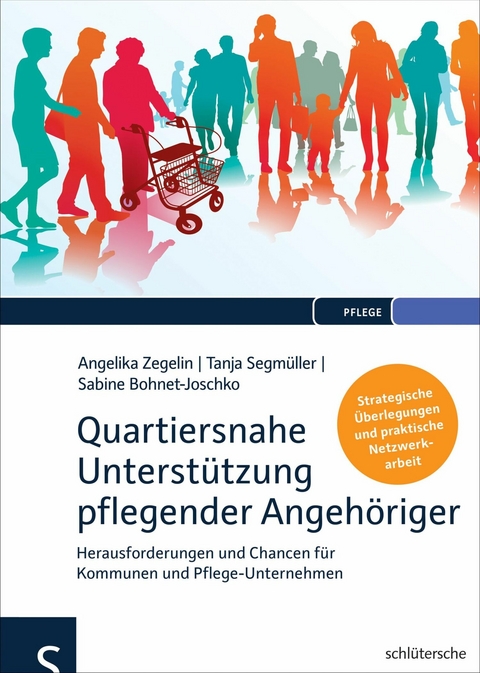 PFLEGE

Angelika Zegelin | Tanja Segmüller | Sabine Bohnet-Joschko

Strategische Überlegungen und praktische Netzwerkarbeit

Quartiersnahe Unterstützung pflegender Angehöriger

Herausforderungen und Chancen für Kommunen und Pflege-Unternehmen

S

schlütersche